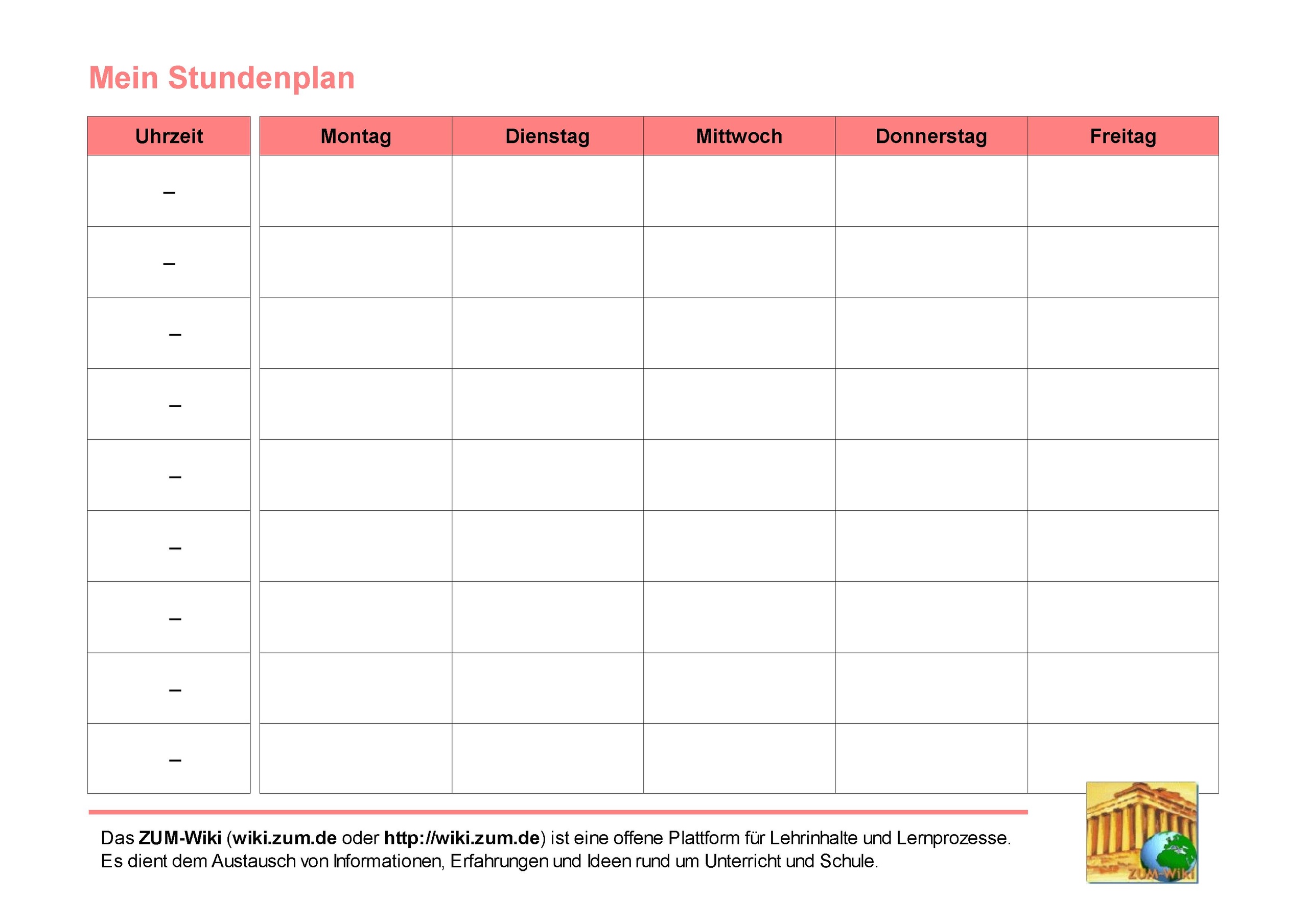 Mein Stundenplan

| Uhrzeit | Montag | Dienstag | Mittwoch | Donnerstag | Freitag |
|---|---|---|---|---|---|
| – | | | | | |
| – | | | | | |
| – | | | | | |
| – | | | | | |
| – | | | | | |
| – | | | | | |
| – | | | | | |
| – | | | | | |
| – | | | | | |

Das ZUM-Wiki (wiki.zum.de oder http://wiki.zum.de) ist eine offene Plattform für Lehrinhalte und Lernprozesse. Es dient dem Austausch von Informationen, Erfahrungen und Ideen rund um Unterricht und Schule.

ZUM-Wiki